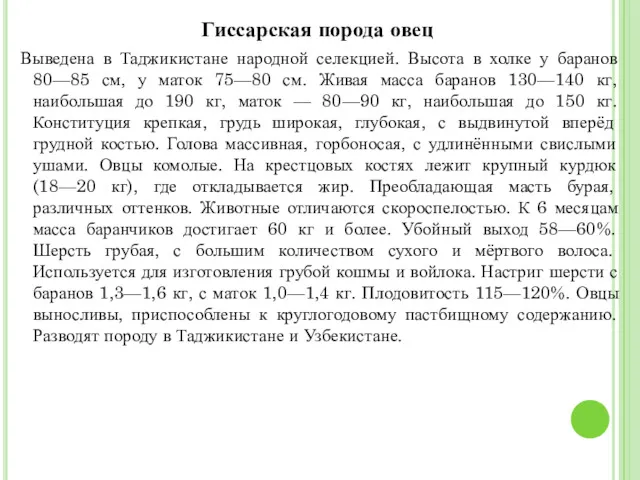 Гиссарская порода овец

Выведена в Таджикистане народной селекцией. Высота в холке у баранов 80—85 см, у маток 75—80 см. Живая масса баранов 130—140 кг, наибольшая до 190 кг, маток — 80—90 кг, наибольшая до 150 кг. Конституция крепкая, грудь широкая, глубокая, с выдвинутой вперёд грудной костью. Голова массивная, горбоносая, с удлинёнными свислыми ушами. Овцы комолые. На крестцовых костях лежит крупный курдюк (18—20 кг), где откладывается жир. Преобладающая масть бурая, различных оттенков. Животные отличаются скороспелостью. К 6 месяцам масса баранчиков достигает 60 кг и более. Убойный выход 58—60%. Шерсть грубая, с большим количеством сухого и мёртвого волоса. Используется для изготовления грубой кошмы и войлока. Настриг шерсти с баранов 1,3—1,6 кг, с маток 1,0—1,4 кг. Плодовитость 115—120%. Овцы выносливы, приспособлены к круглогодовому пастбищному содержанию. Разводят породу в Таджикистане и Узбекистане.